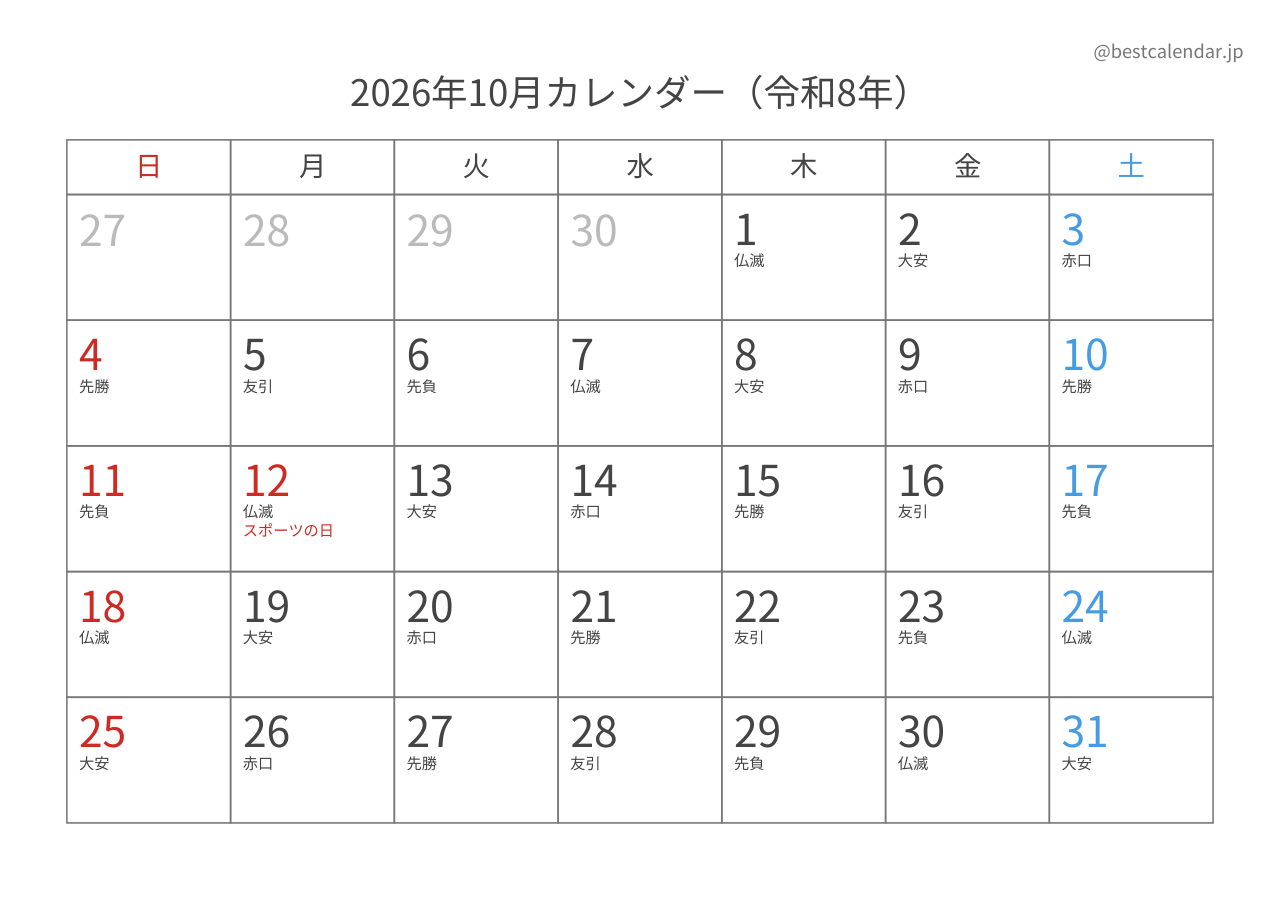 @bestcalendar.jp

2026年10月カレンダー（令和8年）

| 日 | 月 | 火 | 水 | 木 | 金 | 土 |
|---|---|---|---|---|---|---|
| 27 | 28 | 29 | 30 | 1 仏滅 | 2 大安 | 3 赤口 |
| 4 先勝 | 5 友引 | 6 先負 | 7 仏滅 | 8 大安 | 9 赤口 | 10 先勝 |
| 11 先負 | 12 仏滅 スポーツの日 | 13 大安 | 14 赤口 | 15 先勝 | 16 友引 | 17 先負 |
| 18 仏滅 | 19 大安 | 20 赤口 | 21 先勝 | 22 友引 | 23 先負 | 24 仏滅 |
| 25 大安 | 26 赤口 | 27 先勝 | 28 友引 | 29 先負 | 30 仏滅 | 31 大安 |